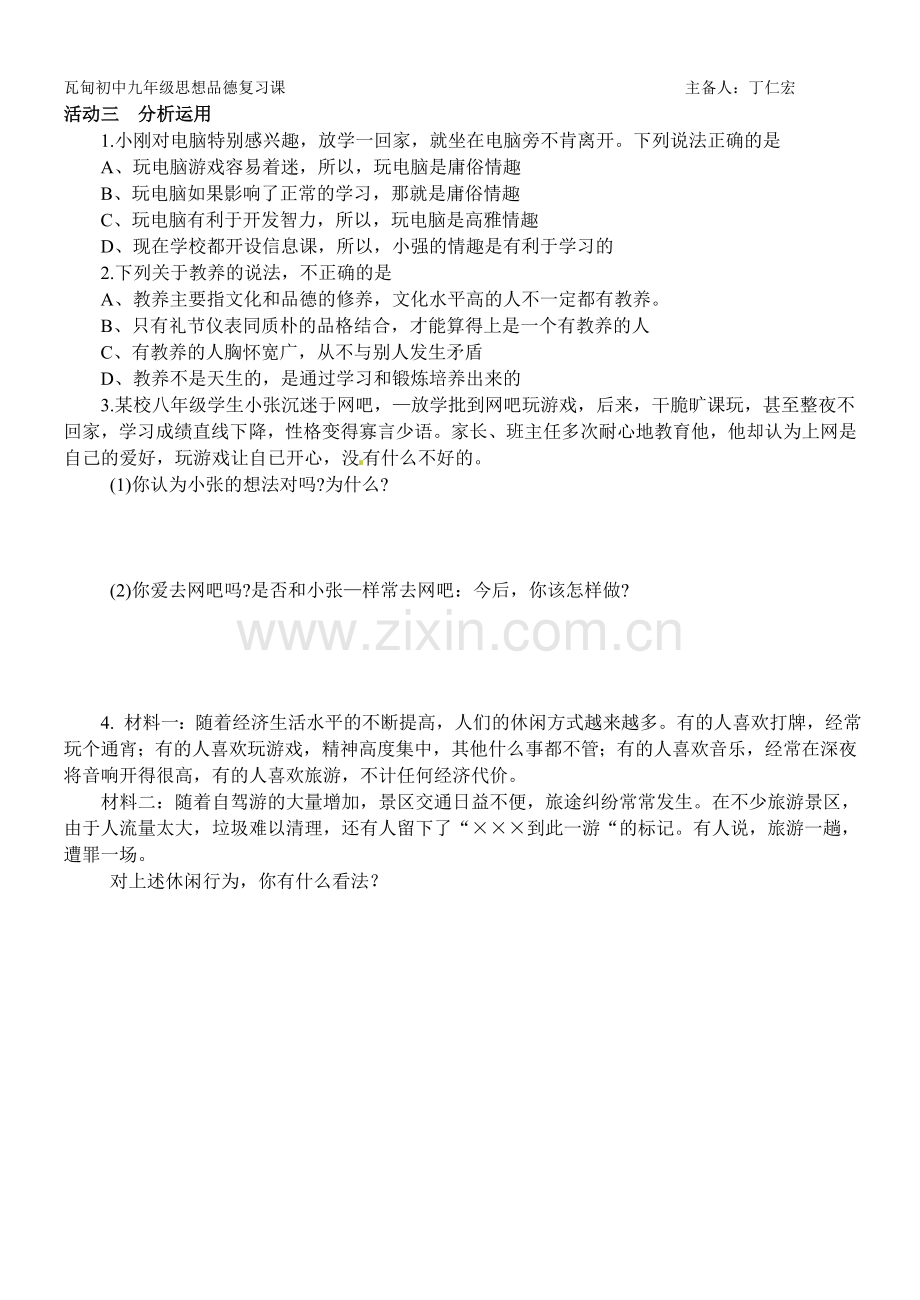 瓦甸初中九年级思想品德复习课　　主备人：丁仁宏

活动三　分析运用

1.小刚对电脑特别感兴趣，放学一回家，就坐在电脑旁不肯离开。下列说法正确的是

A、玩电脑游戏容易着迷，所以，玩电脑是庸俗情趣

B、玩电脑如果影响了正常的学习，那就是庸俗情趣

C、玩电脑有利于开发智力，所以，玩电脑是高雅情趣

D、现在学校都开设信息课，所以，小强的情趣是有利于学习的

2.下列关于教养的说法，不正确的是

A、教养主要指文化和品德的修养，文化水平高的人不一定都有教养。

B、只有礼节仪表同质朴的品格结合，才能算得上是一个有教养的人

C、有教养的人胸怀宽广，从不与别人发生矛盾

D、教养不是天生的，是通过学习和锻炼培养出来的

3.某校八年级学生小张沉迷于网吧，一放学批到网吧玩游戏，后来，干脆旷课玩，甚至整夜不回家，学习成绩直线下降，性格变得寡言少语。家长、班主任多次耐心地教育他，他却认为上网是自己的爱好，玩游戏让自己开心，没有什么不好的。

(1)你认为小张的想法对吗?为什么?

(2)你爱去网吧吗?是否和小张一样常去网吧：今后，你该怎样做?

www.zixin.com.cn

4. 材料一：随着经济生活水平的不断提高，人们的休闲方式越来越多。有的人喜欢打牌，经常玩个通宵；有的人喜欢玩游戏，精神高度集中，其他什么事都不管；有的人喜欢音乐，经常在深夜将音响开得很高，有的人喜欢旅游，不计任何经济代价。

材料二：随着自驾游的大量增加，景区交通日益不便，旅途纠纷常常发生。在不少旅游景区，由于人流量太大，垃圾难以清理，还有人留下了“×××到此一游“的标记。有人说，旅游一趟，遭罪一场。

对上述休闲行为，你有什么看法？